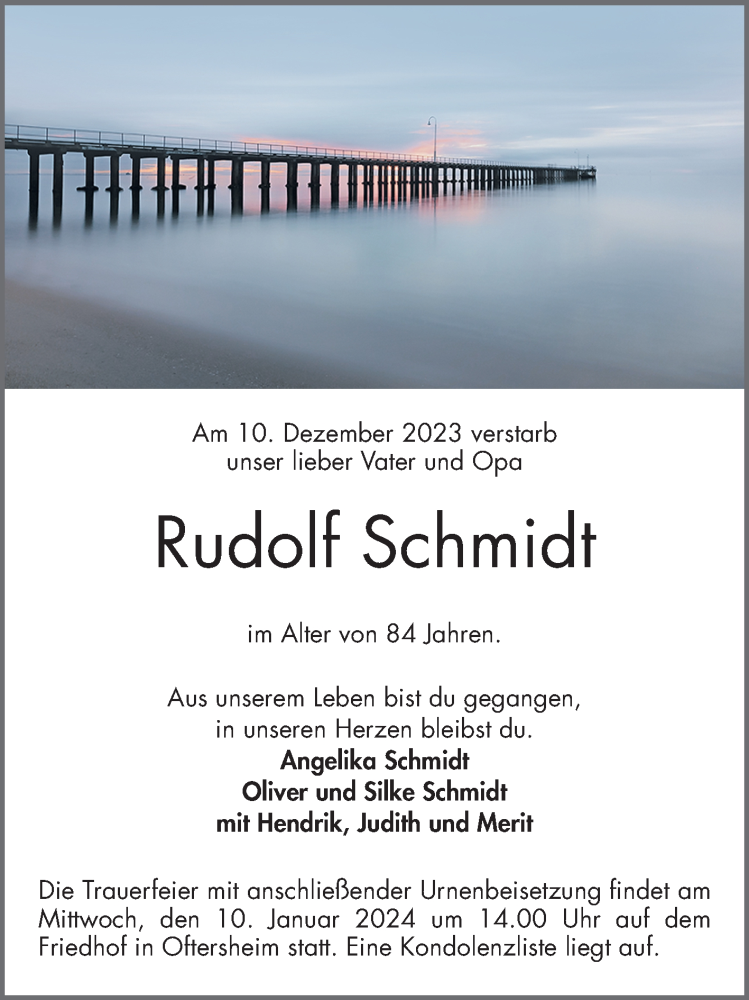 Am 10. Dezember 2023 verstarb
unser lieber Vater und Opa

Rudolf Schmidt

im Alter von 84 Jahren.

Aus unserem Leben bist du gegangen,
in unseren Herzen bleibst du.
Angelika Schmidt
Oliver und Silke Schmidt
mit Hendrik, Judith und Merit

Die Trauerfeier mit anschließender Urnenbeisetzung findet am Mittwoch, den 10. Januar 2024 um 14.00 Uhr auf dem Friedhof in Oftersheim statt. Eine Kondolenzliste liegt auf.